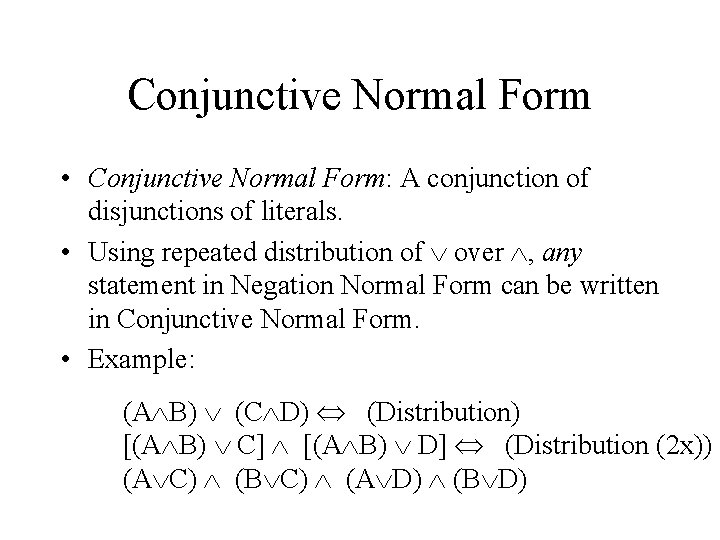 Conjunctive Normal Form

• Conjunctive Normal Form: A conjunction of disjunctions of literals.

• Using repeated distribution of $\vee$ over $\wedge$, any statement in Negation Normal Form can be written in Conjunctive Normal Form.

• Example:

$(A \wedge B) \vee (C \wedge D) \Leftrightarrow$ (Distribution)
$[(A \wedge B) \vee C] \wedge [(A \wedge B) \vee D] \Leftrightarrow$ (Distribution (2x))
$(A \vee C) \wedge (B \vee C) \wedge (A \vee D) \wedge (B \vee D)$